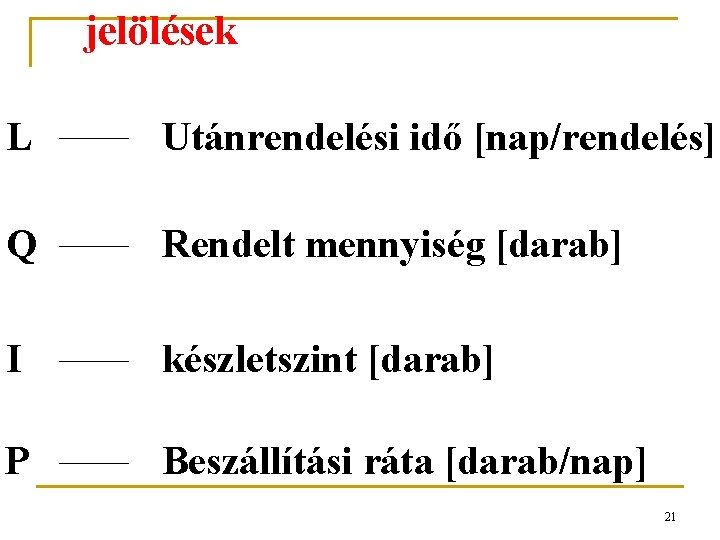 jelölések

L —— Utánrendelési idő [nap/rendelés]

Q —— Rendelt mennyiség [darab]

I —— készletszint [darab]

P —— Beszállítási ráta [darab/nap]

21